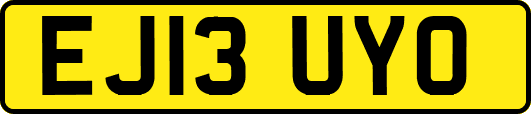 EJ13 UYO